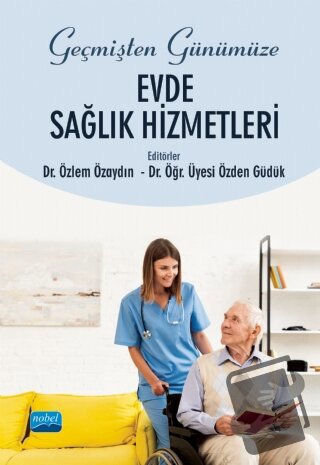 Geçmişten Günümüze

EVDE SAĞLIK HİZMETLERİ

Editörler
Dr. Özlem Özaydın - Dr. Öğr. Üyesi Özden Güdük

nobel